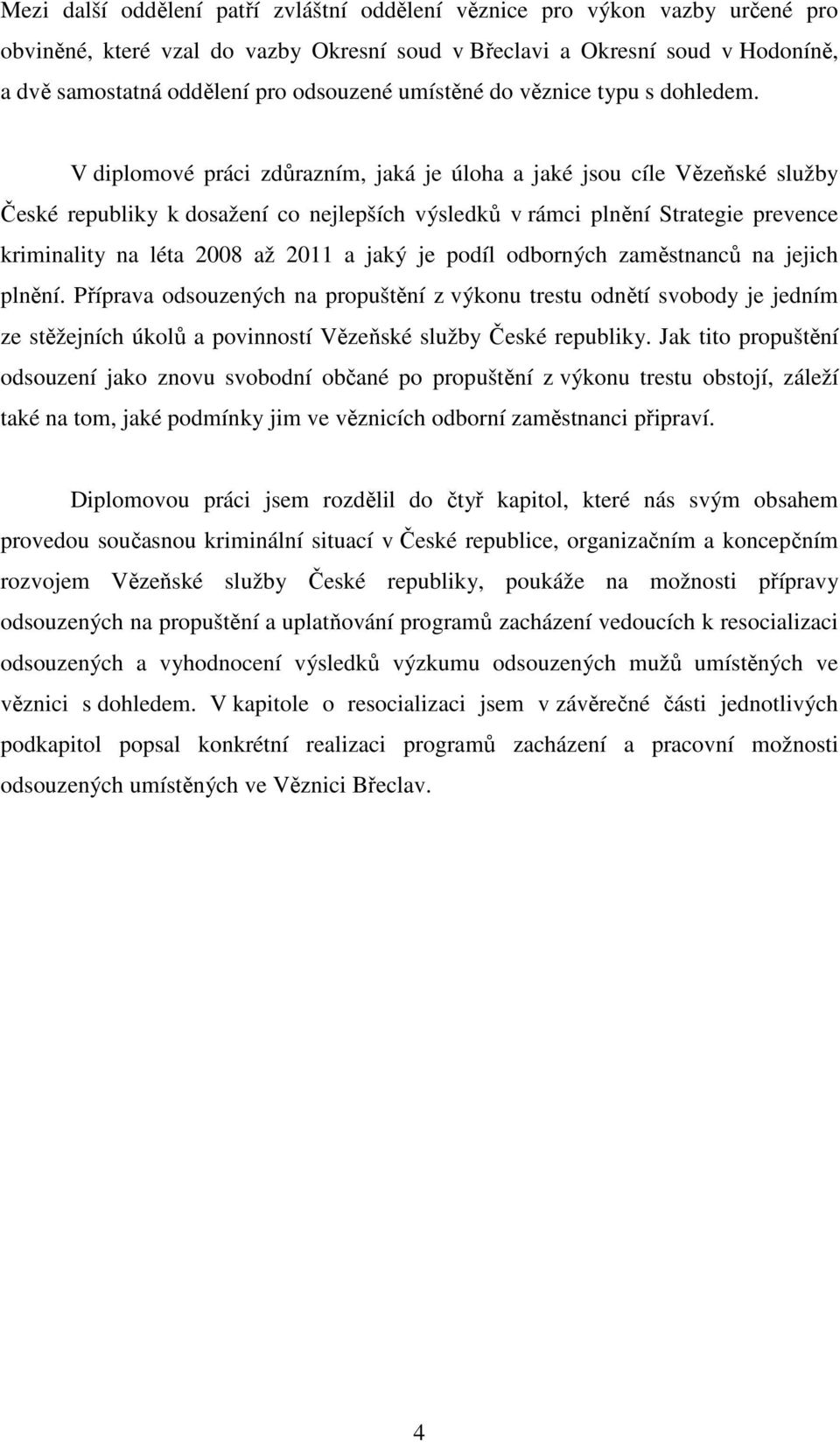 Mezi další oddělení patří zvláštní oddělení věznice pro výkon vazby určené pro obviněné, které vzal do vazby Okresní soud v Břeclavi a Okresní soud v Hodoníně, a dvě samostatná oddělení pro odsouzené umístěné do věznice typu s dohledem.

V diplomové práci zdůrazním, jaká je úloha a jaké jsou cíle Vězeňské služby České republiky k dosažení co nejlepších výsledků v rámci plnění Strategie prevence kriminality na léta 2008 až 2011 a jaký je podíl odborných zaměstnanců na jejich plnění. Příprava odsouzených na propuštění z výkonu trestu odnětí svobody je jedním ze stěžejních úkolů a povinností Vězeňské služby České republiky. Jak tito propuštění odsouzení jako znovu svobodní občané po propuštění z výkonu trestu obstojí, záleží také na tom, jaké podmínky jim ve věznicích odborní zaměstnanci připraví.

Diplomovou práci jsem rozdělil do čtyř kapitol, které nás svým obsahem provedou současnou kriminální situací v České republice, organizačním a koncepčním rozvojem Vězeňské služby České republiky, poukáže na možnosti přípravy odsouzených na propuštění a uplatňování programů zacházení vedoucích k resocializaci odsouzených a vyhodnocení výsledků výzkumu odsouzených mužů umístěných ve věznici s dohledem. V kapitole o resocializaci jsem v závěrečné části jednotlivých podkapitol popsal konkrétní realizaci programů zacházení a pracovní možnosti odsouzených umístěných ve Věznici Břeclav.

4